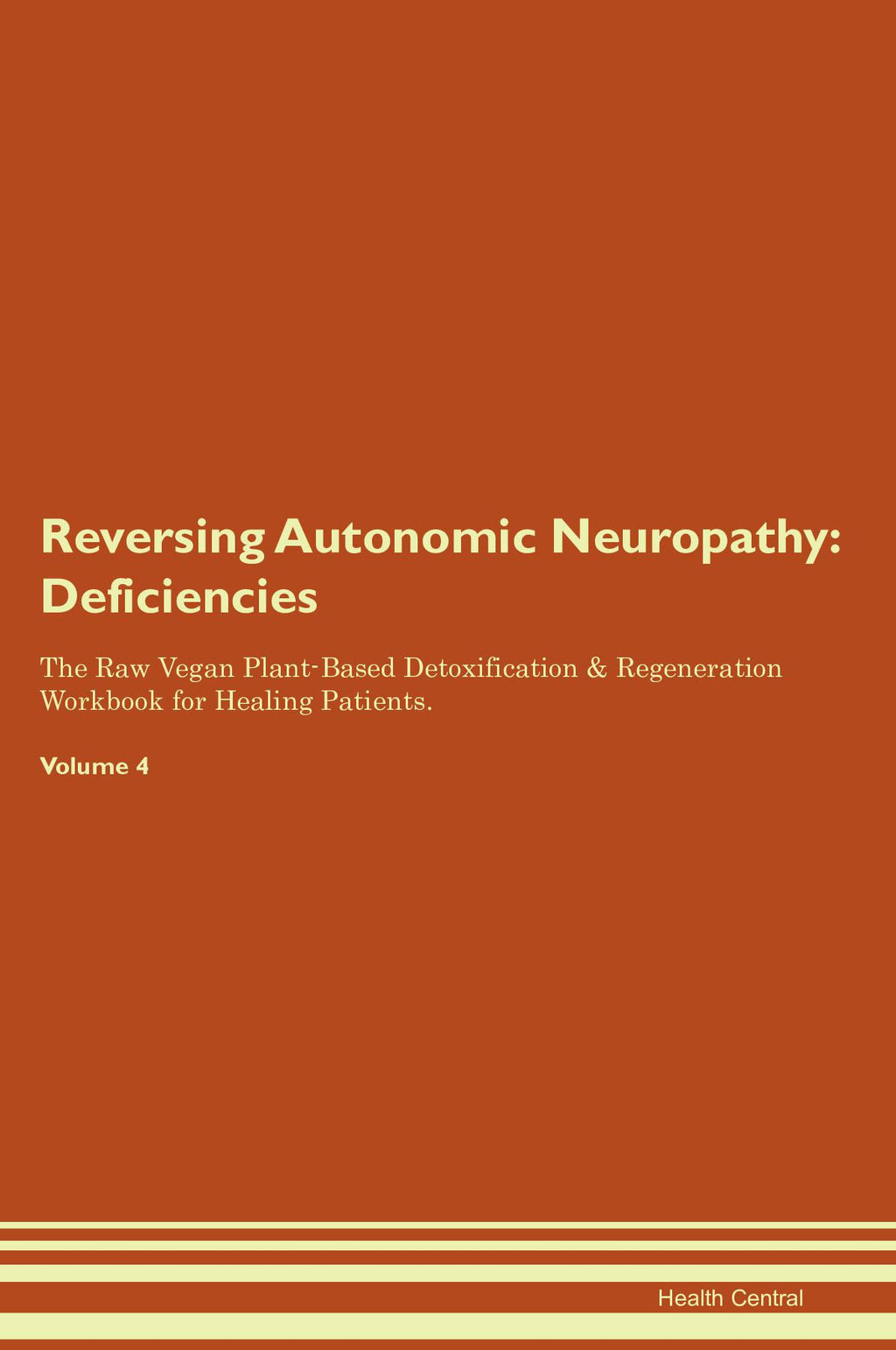 Reversing Autonomic Neuropathy: Deficiencies

The Raw Vegan Plant-Based Detoxification & Regeneration Workbook for Healing Patients.

Volume 4

Health Central